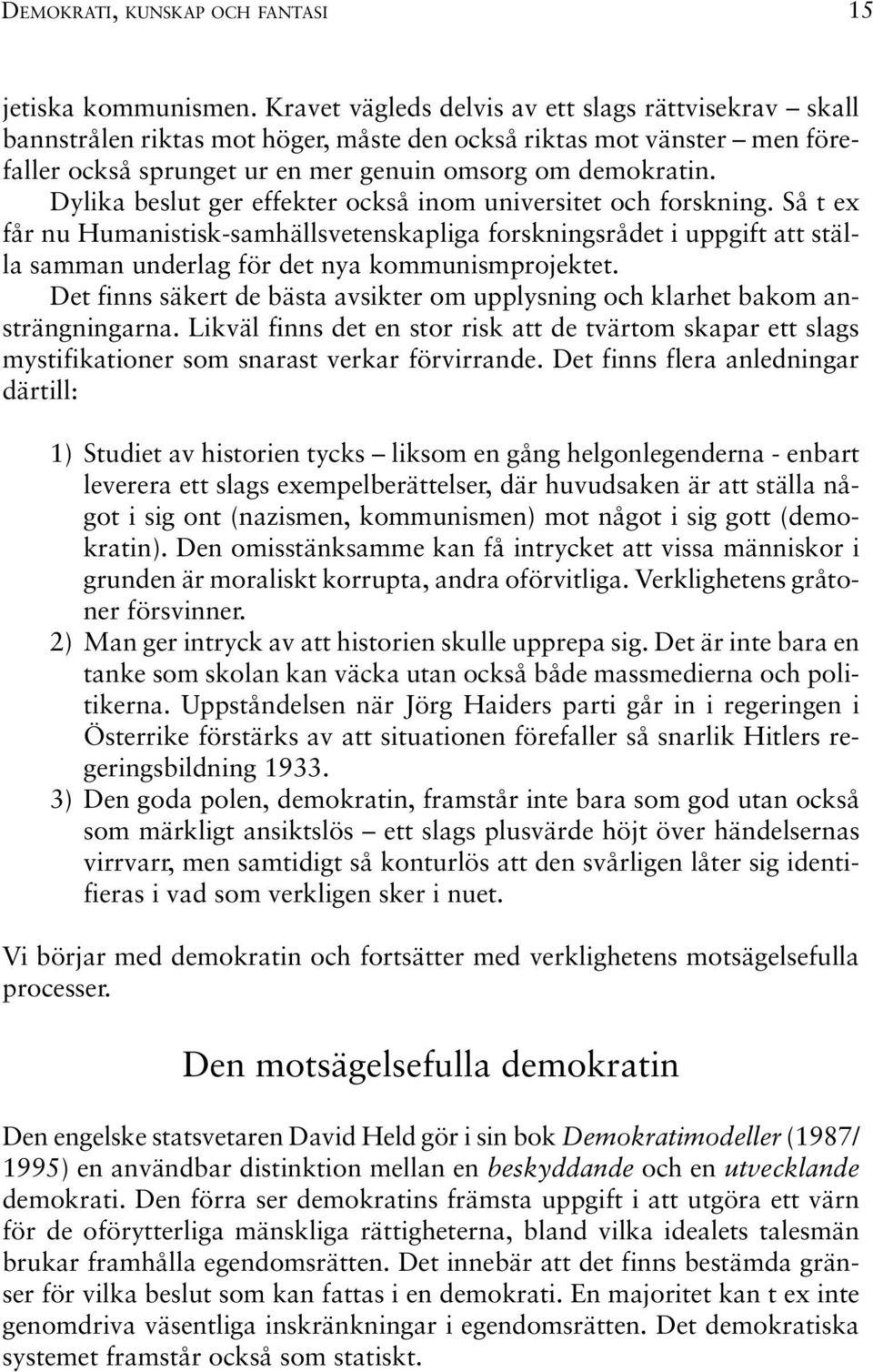 DEMOKRATI, KUNSKAP OCH FANTASI 15

jetiska kommunismen. Kravet vägleds delvis av ett slags rättvisekrav – skall bannstrålen riktas mot höger, måste den också riktas mot vänster – men förefaller också sprunget ur en mer genuin omsorg om demokratin. Dylika beslut ger effekter också inom universitet och forskning. Så t ex får nu Humanistisk-samhällsvetenskapliga forskningsrådet i uppgift att ställa samman underlag för det nya kommunismprojektet.

Det finns säkert de bästa avsikter om upplysning och klarhet bakom ansträngningarna. Likväl finns det en stor risk att de tvärtom skapar ett slags mystifikationer som snarast verkar förvirrande. Det finns flera anledningar därtill:

1) Studiet av historien tycks – liksom en gång helgonlegenderna - enbart leverera ett slags exempelberättelser, där huvudsaken är att ställa något i sig ont (nazismen, kommunismen) mot något i sig gott (demokratin). Den omisstänksamme kan få intrycket att vissa människor i grunden är moraliskt korrupta, andra oförvitliga. Verklighetens gråtoner försvinner.

2) Man ger intryck av att historien skulle upprepa sig. Det är inte bara en tanke som skolan kan väcka utan också både massmedierna och politikerna. Uppståndelsen när Jörg Haiders parti går in i regeringen i Österrike förstärks av att situationen förefaller så snarlik Hitlers regeringsbildning 1933.

3) Den goda polen, demokratin, framstår inte bara som god utan också som märkligt ansiktslös – ett slags plusvärde höjt över händelsernas virrvarr, men samtidigt så konturlös att den svårligen låter sig identifieras i vad som verkligen sker i nuet.

Vi börjar med demokratin och fortsätter med verklighetens motsägelsefulla processer.

Den motsägelsefulla demokratin

Den engelske statsvetaren David Held gör i sin bok Demokratimodeller (1987/1995) en användbar distinktion mellan en beskyddande och en utvecklande demokrati. Den förra ser demokratins främsta uppgift i att utgöra ett värn för de oförytterliga mänskliga rättigheterna, bland vilka idealets talesmän brukar framhålla egendomsrätten. Det innebär att det finns bestämda gränser för vilka beslut som kan fattas i en demokrati. En majoritet kan t ex inte genomdriva väsentliga inskränkningar i egendomsrätten. Det demokratiska systemet framstår också som statiskt.